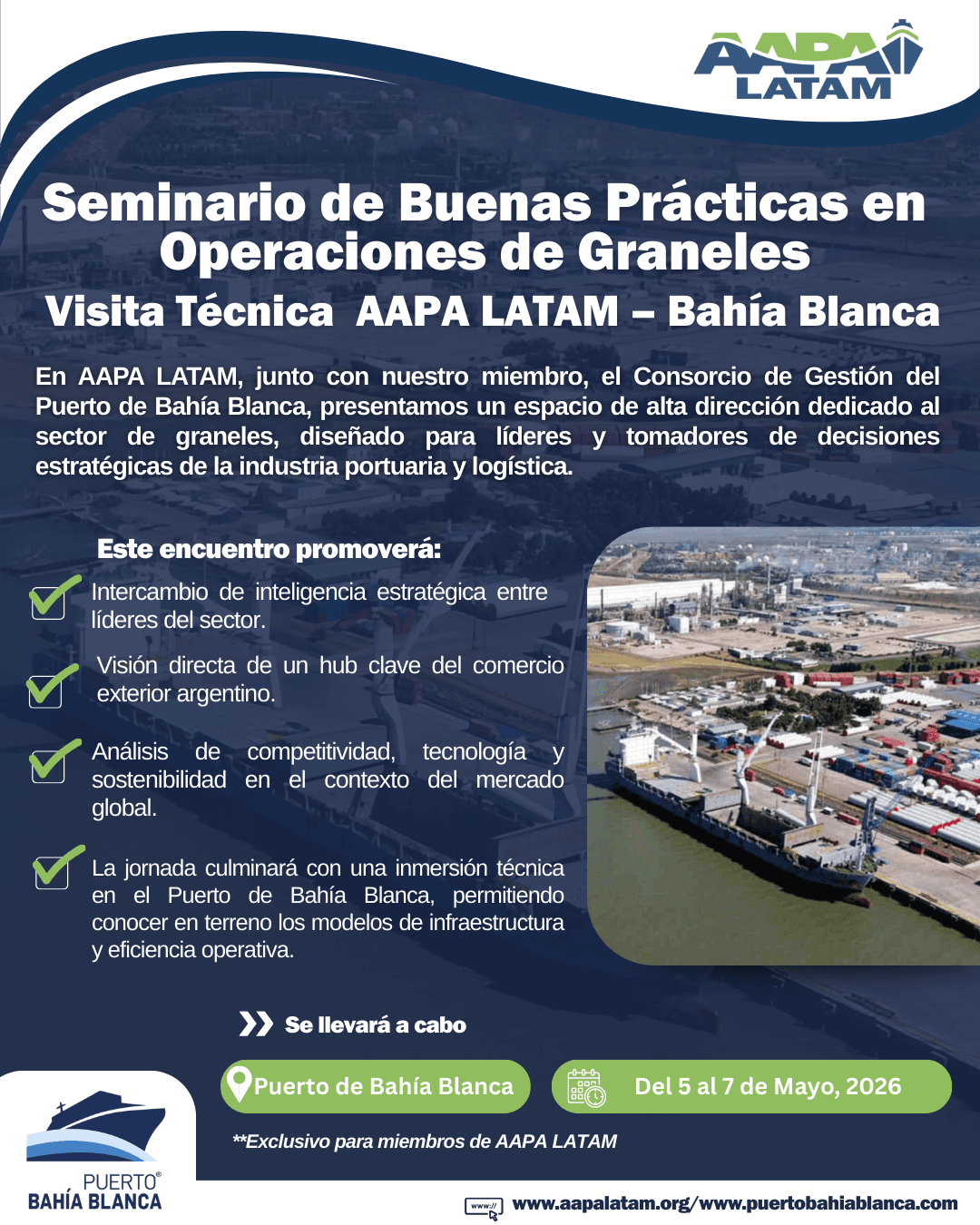 AAPA LATAM

Seminario de Buenas Prácticas en Operaciones de Graneles
Visita Técnica AAPA LATAM – Bahía Blanca

En AAPA LATAM, junto con nuestro miembro, el Consorcio de Gestión del Puerto de Bahía Blanca, presentamos un espacio de alta dirección dedicado al sector de graneles, diseñado para líderes y tomadores de decisiones estratégicas de la industria portuaria y logística.

Este encuentro promoverá:

Intercambio de inteligencia estratégica entre líderes del sector.

Visión directa de un hub clave del comercio exterior argentino.

Análisis de competitividad, tecnología y sostenibilidad en el contexto del mercado global.

La jornada culminará con una inmersión técnica en el Puerto de Bahía Blanca, permitiendo conocer en terreno los modelos de infraestructura y eficiencia operativa.

Se llevará a cabo

Puerto de Bahía Blanca

Del 5 al 7 de Mayo, 2026

**Exclusivo para miembros de AAPA LATAM

PUERTO® BAHÍA BLANCA

www://

www.aapalatam.org/www.puertobahiablanca.com